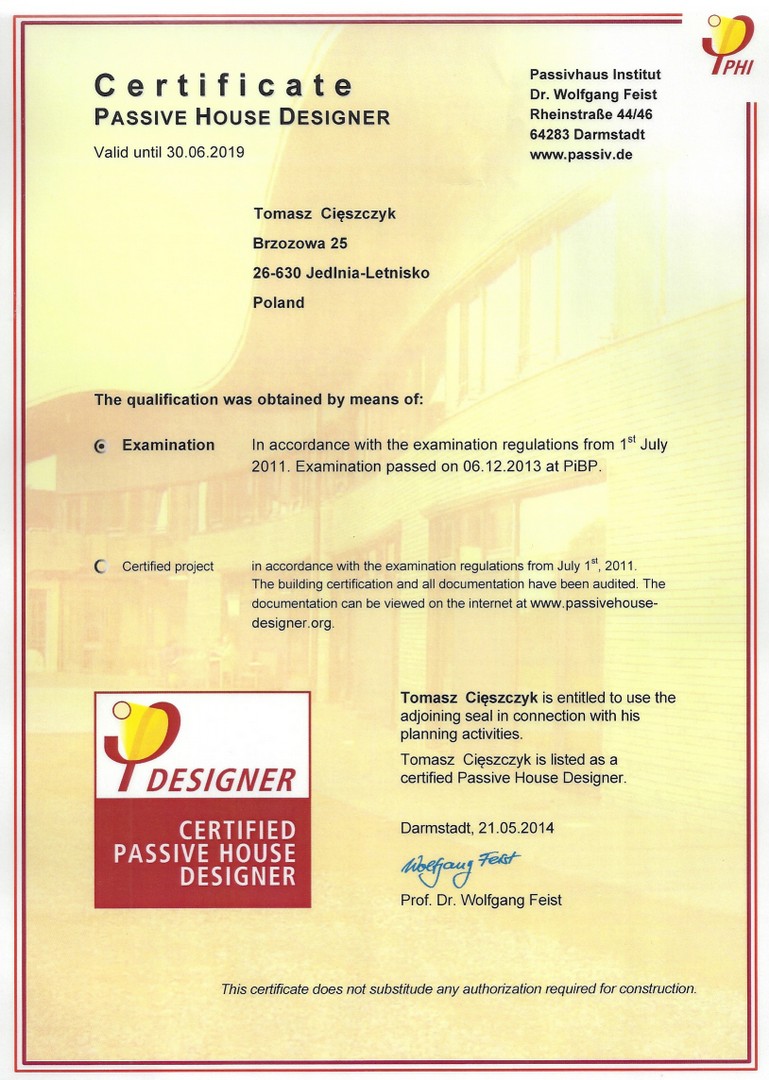 PHI

Certificate
PASSIVE HOUSE DESIGNER
Valid until 30.06.2019

Passivhaus Institut
Dr. Wolfgang Feist
Rheinstraße 44/46
64283 Darmstadt
www.passiv.de

Tomasz Cięszczyk
Brzozowa 25
26-630 Jedlnia-Letnisko
Poland

The qualification was obtained by means of:

Examination In accordance with the examination regulations from 1$^{st}$ July 2011. Examination passed on 06.12.2013 at PiBP.

Certified project in accordance with the examination regulations from July 1$^{st}$, 2011. The building certification and all documentation have been audited. The documentation can be viewed on the internet at www.passivehouse-designer.org.

DESIGNER
CERTIFIED PASSIVE HOUSE DESIGNER

Tomasz Cięszczyk is entitled to use the adjoining seal in connection with his planning activities.
Tomasz Cięszczyk is listed as a certified Passive House Designer.

Darmstadt, 21.05.2014

Wolfgang Feist
Prof. Dr. Wolfgang Feist

This certificate does not substitude any authorization required for construction.